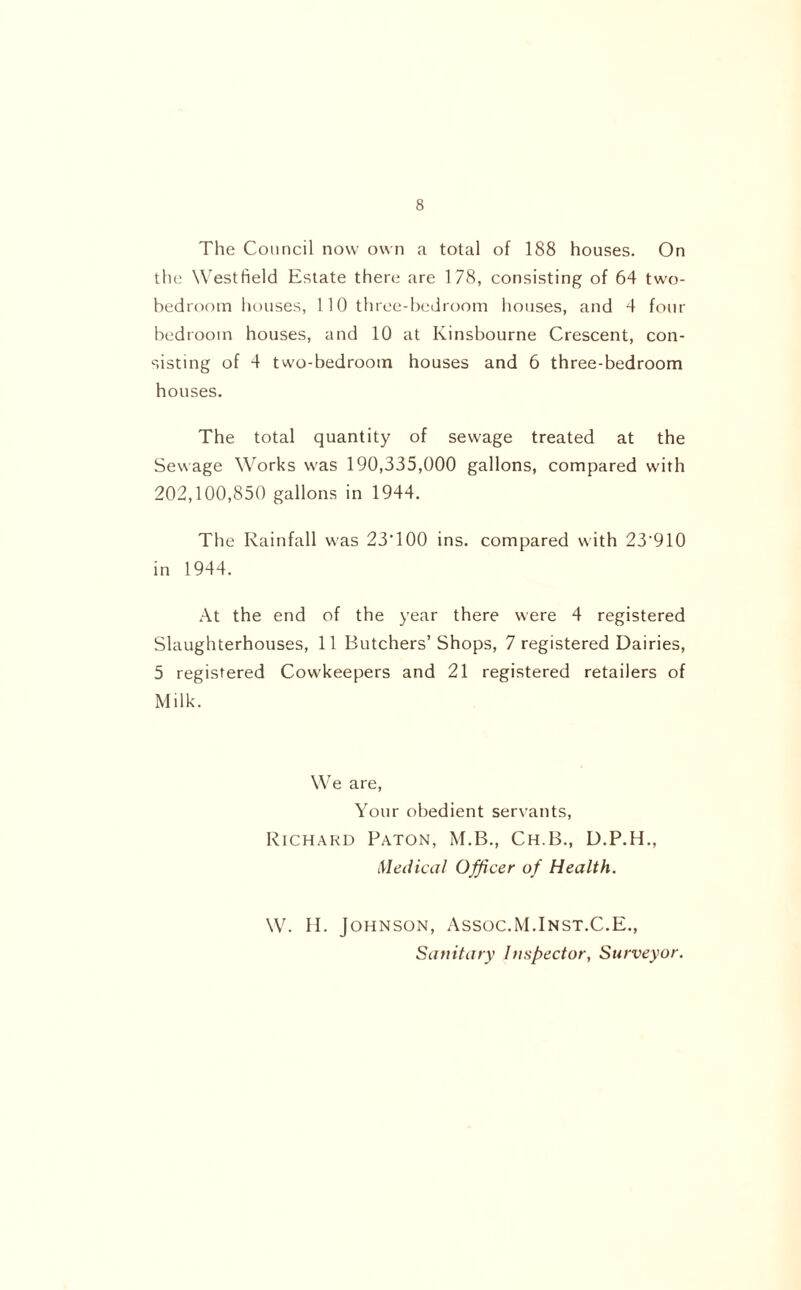 8

The Council now own a total of 188 houses. On the Westfield Estate there are 178, consisting of 64 two-bedroom houses, 110 three-bedroom houses, and 4 four bedroom houses, and 10 at Kinsbourne Crescent, consisting of 4 two-bedroom houses and 6 three-bedroom houses.

The total quantity of sewage treated at the Sewage Works was 190,335,000 gallons, compared with 202,100,850 gallons in 1944.

The Rainfall was 23·100 ins. compared with 23·910 in 1944.

At the end of the year there were 4 registered Slaughterhouses, 11 Butchers' Shops, 7 registered Dairies, 5 registered Cowkeepers and 21 registered retailers of Milk.

We are,
Your obedient servants,
Richard Paton, M.B., Ch.B., D.P.H.,
Medical Officer of Health.

W. H. Johnson, Assoc.M.Inst.C.E.,
Sanitary Inspector, Surveyor.